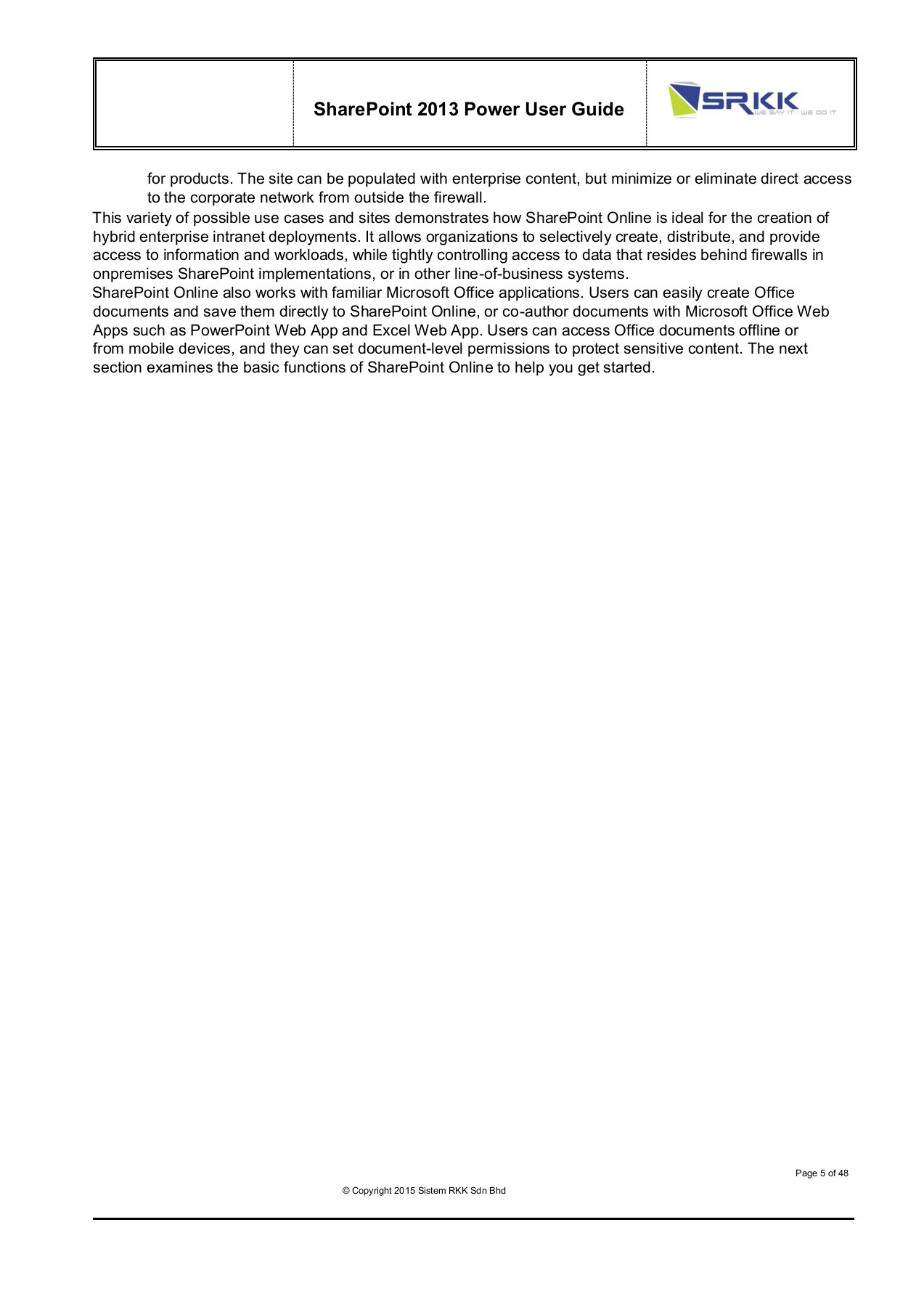 SharePoint 2013 Power User Guide

SRKK
WE SAY IT · WE DO IT

for products. The site can be populated with enterprise content, but minimize or eliminate direct access to the corporate network from outside the firewall.

This variety of possible use cases and sites demonstrates how SharePoint Online is ideal for the creation of hybrid enterprise intranet deployments. It allows organizations to selectively create, distribute, and provide access to information and workloads, while tightly controlling access to data that resides behind firewalls in onpremises SharePoint implementations, or in other line-of-business systems.

SharePoint Online also works with familiar Microsoft Office applications. Users can easily create Office documents and save them directly to SharePoint Online, or co-author documents with Microsoft Office Web Apps such as PowerPoint Web App and Excel Web App. Users can access Office documents offline or from mobile devices, and they can set document-level permissions to protect sensitive content. The next section examines the basic functions of SharePoint Online to help you get started.

Page 5 of 48

© Copyright 2015 Sistem RKK Sdn Bhd